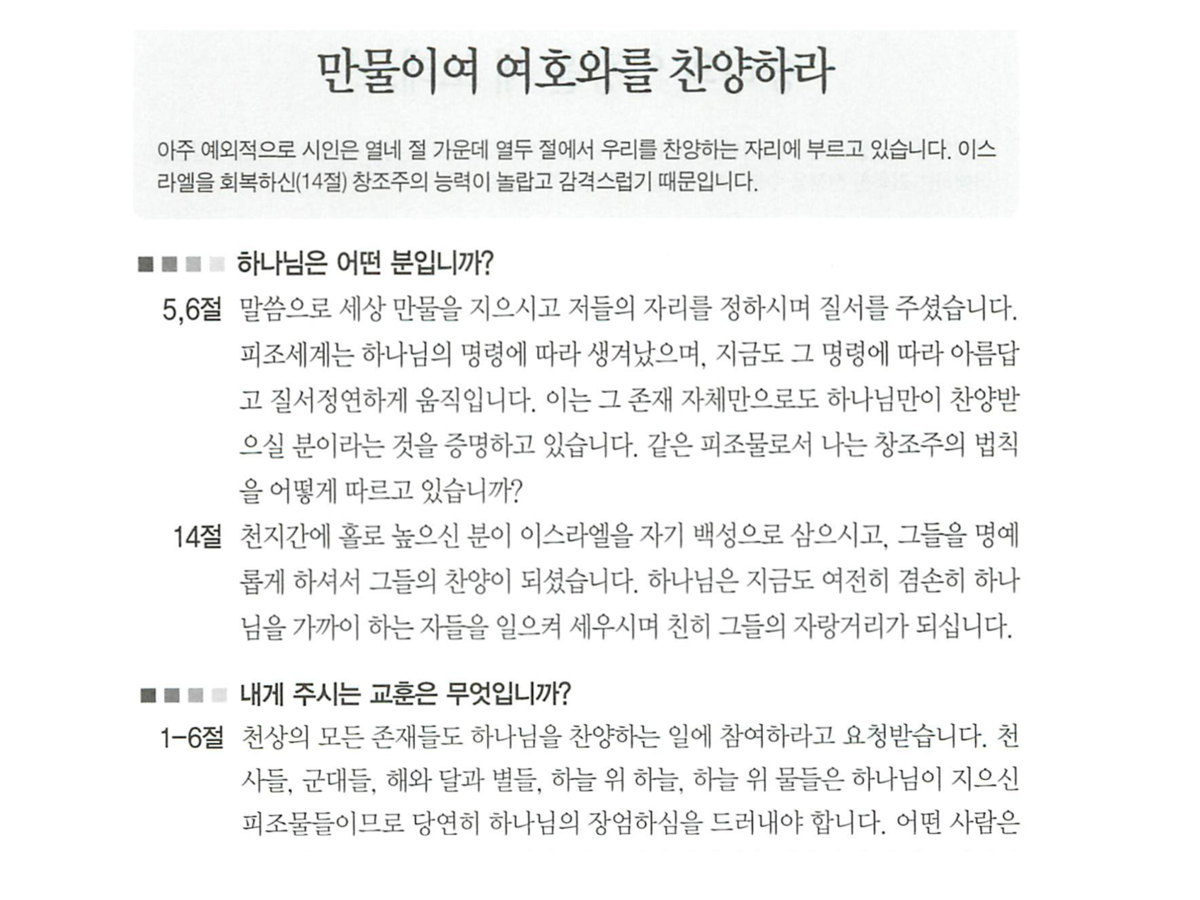 만물이여 여호와를 찬양하라

아주 예외적으로 시인은 열네 절 가운데 열두 절에서 우리를 찬양하는 자리에 부르고 있습니다. 이스라엘을 회복하신(14절) 창조주의 능력이 놀랍고 감격스럽기 때문입니다.

하나님은 어떤 분입니까?

5,6절 말씀으로 세상 만물을 지으시고 저들의 자리를 정하시며 질서를 주셨습니다. 피조세계는 하나님의 명령에 따라 생겨났으며, 지금도 그 명령에 따라 아름답고 질서정연하게 움직입니다. 이는 그 존재 자체만으로도 하나님만이 찬양받으실 분이라는 것을 증명하고 있습니다. 같은 피조물로서 나는 창조주의 법칙을 어떻게 따르고 있습니까?

14절 천지간에 홀로 높으신 분이 이스라엘을 자기 백성으로 삼으시고, 그들을 명예롭게 하셔서 그들의 찬양이 되셨습니다. 하나님은 지금도 여전히 겸손히 하나님을 가까이 하는 자들을 일으켜 세우시며 친히 그들의 자랑거리가 되십니다.

내게 주시는 교훈은 무엇입니까?

1-6절 천상의 모든 존재들도 하나님을 찬양하는 일에 참여하라고 요청받습니다. 천사들, 군대들, 해와 달과 별들, 하늘 위 하늘, 하늘 위 물들은 하나님이 지으신 피조물들이므로 당연히 하나님의 장엄하심을 드러내야 합니다. 어떤 사람은